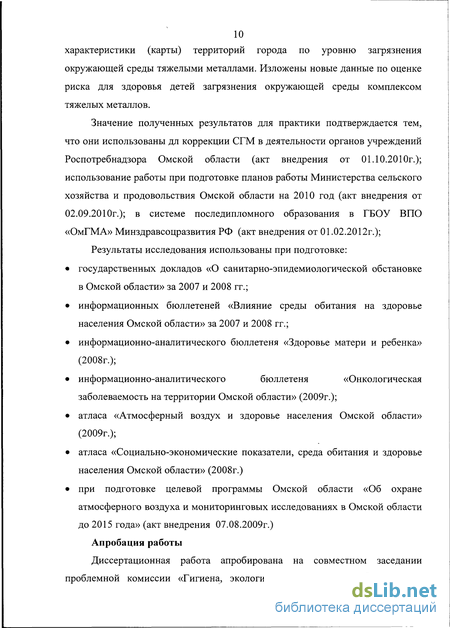 10

характеристики (карты) территорий города по уровню загрязнения окружающей среды тяжелыми металлами. Изложены новые данные по оценке риска для здоровья детей загрязнения окружающей среды комплексом тяжелых металлов.

Значение полученных результатов для практики подтверждается тем, что они использованы дл коррекции СГМ в деятельности органов учреждений Роспотребнадзора Омской области (акт внедрения от 01.10.2010г.); использование работы при подготовке планов работы Министерства сельского хозяйства и продовольствия Омской области на 2010 год (акт внедрения от 02.09.2010г.); в системе последипломного образования в ГБОУ ВПО «ОмГМА» Минздравсоцразвития РФ (акт внедрения от 01.02.2012г.);

Результаты исследования использованы при подготовке:

• государственных докладов «О санитарно-эпидемиологической обстановке в Омской области» за 2007 и 2008 гг.;

• информационных бюллетеней «Влияние среды обитания на здоровье населения Омской области» за 2007 и 2008 гг.;

• информационно-аналитического бюллетеня «Здоровье матери и ребенка» (2008г.);

• информационно-аналитического бюллетеня «Онкологическая заболеваемость на территории Омской области» (2009г.);

• атласа «Атмосферный воздух и здоровье населения Омской области» (2009г.);

• атласа «Социально-экономические показатели, среда обитания и здоровье населения Омской области» (2008г.)

• при подготовке целевой программы Омской области «Об охране атмосферного воздуха и мониторинговых исследованиях в Омской области до 2015 года» (акт внедрения 07.08.2009г.)

Апробация работы

Диссертационная работа апробирована на совместном заседании проблемной комиссии «Гигиена, экологи

dsLib.net
библиотека диссертаций